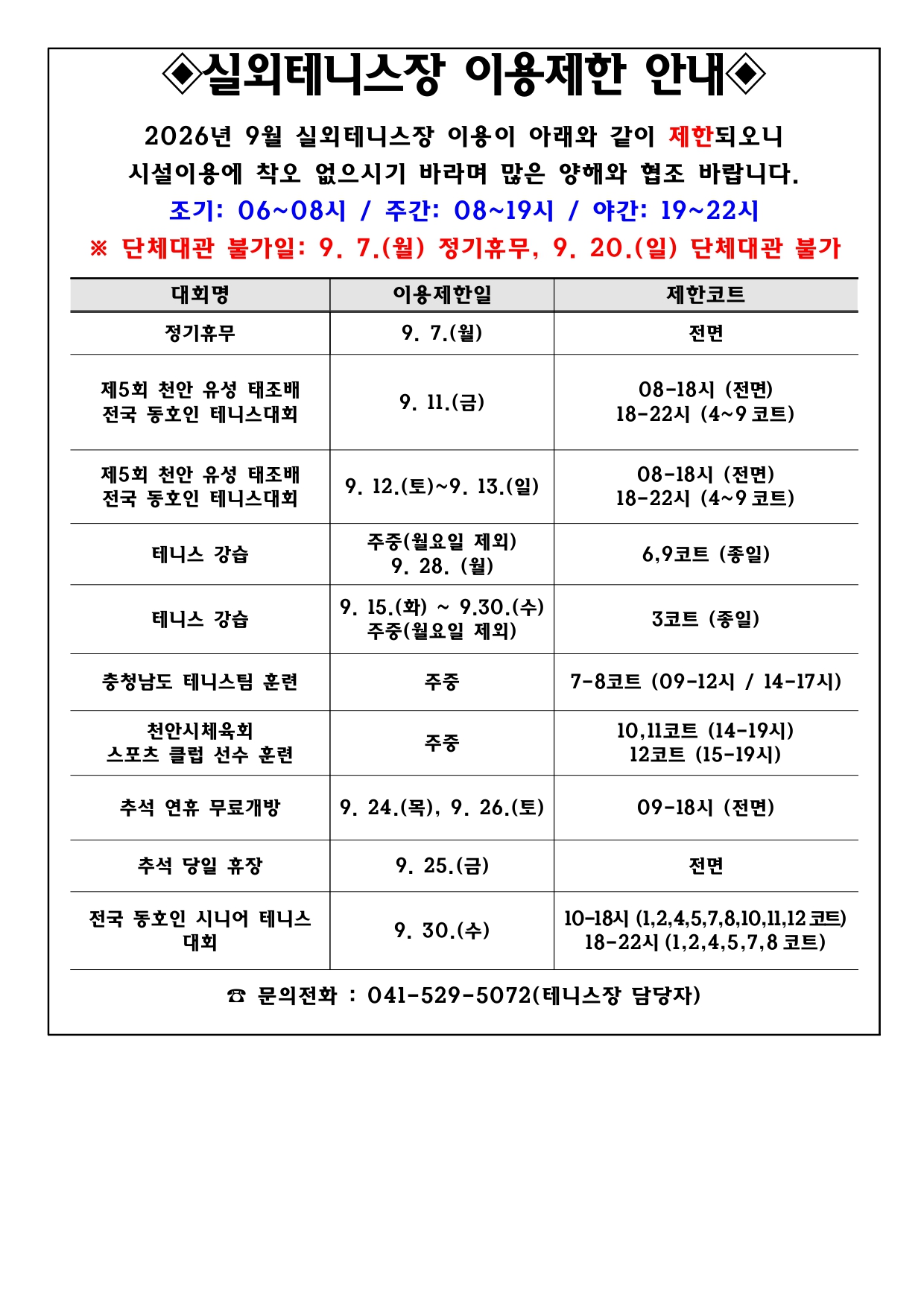 ◈실외테니스장 이용제한 안내◈

2026년 9월 실외테니스장 이용이 아래와 같이 제한되오니 시설이용에 착오 없으시기 바라며 많은 양해와 협조 바랍니다.

조기: 06~08시 / 주간: 08~19시 / 야간: 19~22시

※ 단체대관 불가일: 9. 7.(월) 정기휴무, 9. 20.(일) 단체대관 불가

| 대회명 | 이용제한일 | 제한코트 |
|---|---|---|
| 정기휴무 | 9. 7.(월) | 전면 |
| 제5회 천안 유성 태조배 전국 동호인 테니스대회 | 9. 11.(금) | 08-18시 (전면) 18-22시 (4~9 코트) |
| 제5회 천안 유성 태조배 전국 동호인 테니스대회 | 9. 12.(토)~9. 13.(일) | 08-18시 (전면) 18-22시 (4~9 코트) |
| 테니스 강습 | 주중(월요일 제외) 9. 28. (월) | 6,9코트 (종일) |
| 테니스 강습 | 9. 15.(화) ~ 9.30.(수) 주중(월요일 제외) | 3코트 (종일) |
| 충청남도 테니스팀 훈련 | 주중 | 7-8코트 (09-12시 / 14-17시) |
| 천안시체육회 스포츠 클럽 선수 훈련 | 주중 | 10,11코트 (14-19시) 12코트 (15-19시) |
| 추석 연휴 무료개방 | 9. 24.(목), 9. 26.(토) | 09-18시 (전면) |
| 추석 당일 휴장 | 9. 25.(금) | 전면 |
| 전국 동호인 시니어 테니스 대회 | 9. 30.(수) | 10-18시 (1,2,4,5,7,8,10,11,12 코트) 18-22시 (1,2,4,5,7,8 코트) |

☎ 문의전화 : 041-529-5072(테니스장 담당자)